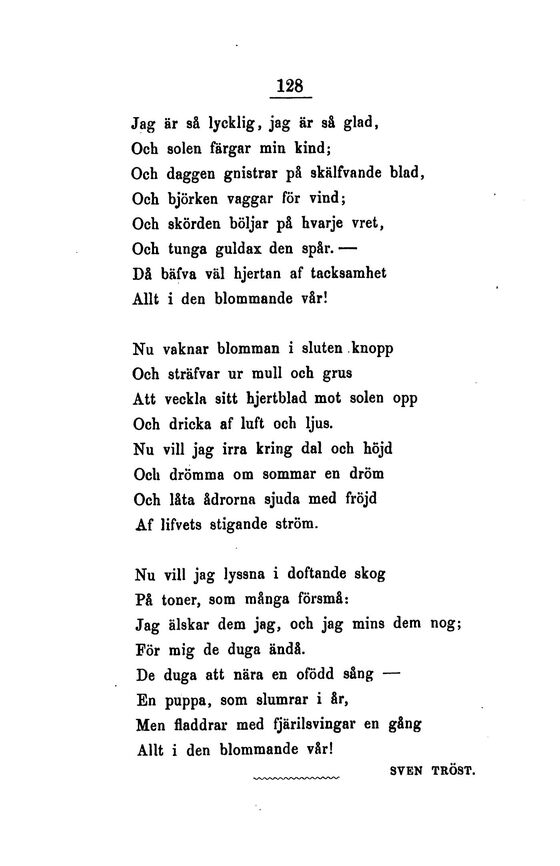 128

Jag är så lycklig, jag är så glad,
Och solen färgar min kind;
Och daggen gnistrar på skälfvande blad,
Och björken vaggar för vind;
Och skörden böljar på hvarje vret,
Och tunga guldax den spår. —
Då bäfva väl hjertan af tacksamhet
Allt i den blommande vår!

Nu vaknar blomman i sluten knopp
Och sträfvar ur mull och grus
Att veckla sitt hjertblad mot solen opp
Och dricka af luft och ljus.
Nu vill jag irra kring dal och höjd
Och drömma om sommar en dröm
Och låta ådrorna sjuda med fröjd
Af lifvets stigande ström.

Nu vill jag lyssna i doftande skog
På toner, som många försmå:
Jag älskar dem jag, och jag mins dem nog;
För mig de duga ändå.
De duga att nära en ofödd sång —
En puppa, som slumrar i år,
Men fladdrar med fjärilsvingar en gång
Allt i den blommande vår!

SVEN TRÖST.